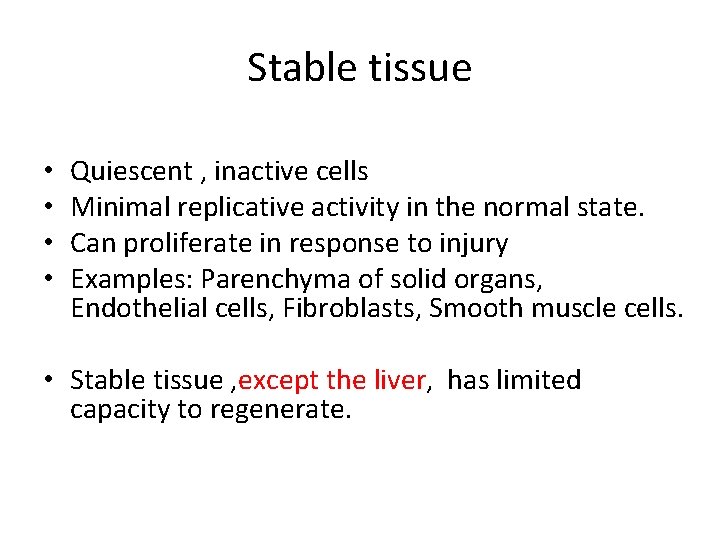 Stable tissue

• Quiescent , inactive cells
• Minimal replicative activity in the normal state.
• Can proliferate in response to injury
• Examples: Parenchyma of solid organs, Endothelial cells, Fibroblasts, Smooth muscle cells.

• Stable tissue ,except the liver, has limited capacity to regenerate.